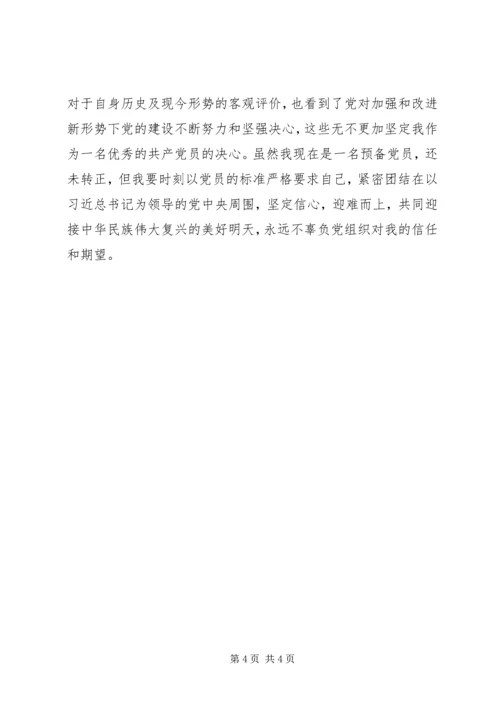 对于自身历史及现今形势的客观评价，也看到了党对加强和改进新形势下党的建设不断努力和坚强决心，这些无不更加坚定我作为一名优秀的共产党员的决心。虽然我现在是一名预备党员，还未转正，但我要时刻以党员的标准严格要求自己，紧密团结在以习近总书记为领导的党中央周围，坚定信心，迎难而上，共同迎接中华民族伟大复兴的美好明天，永远不辜负党组织对我的信任和期望。

第 4 页 共 4 页